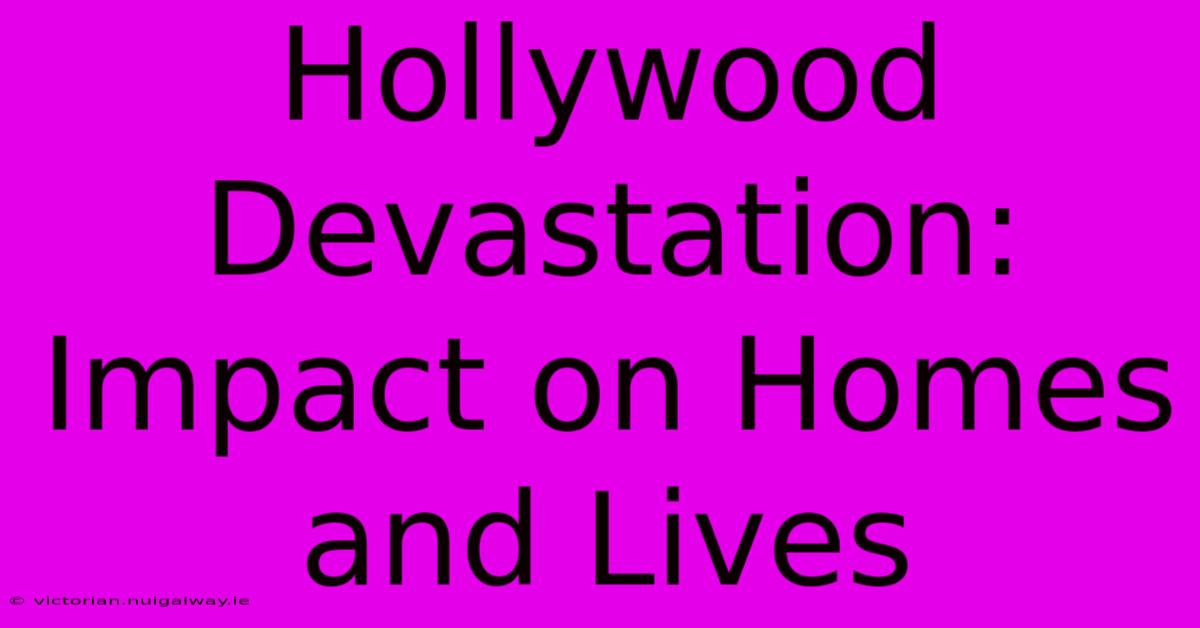 Hollywood Devastation: Impact on Homes and Lives

© victorian.nuigalway.ie